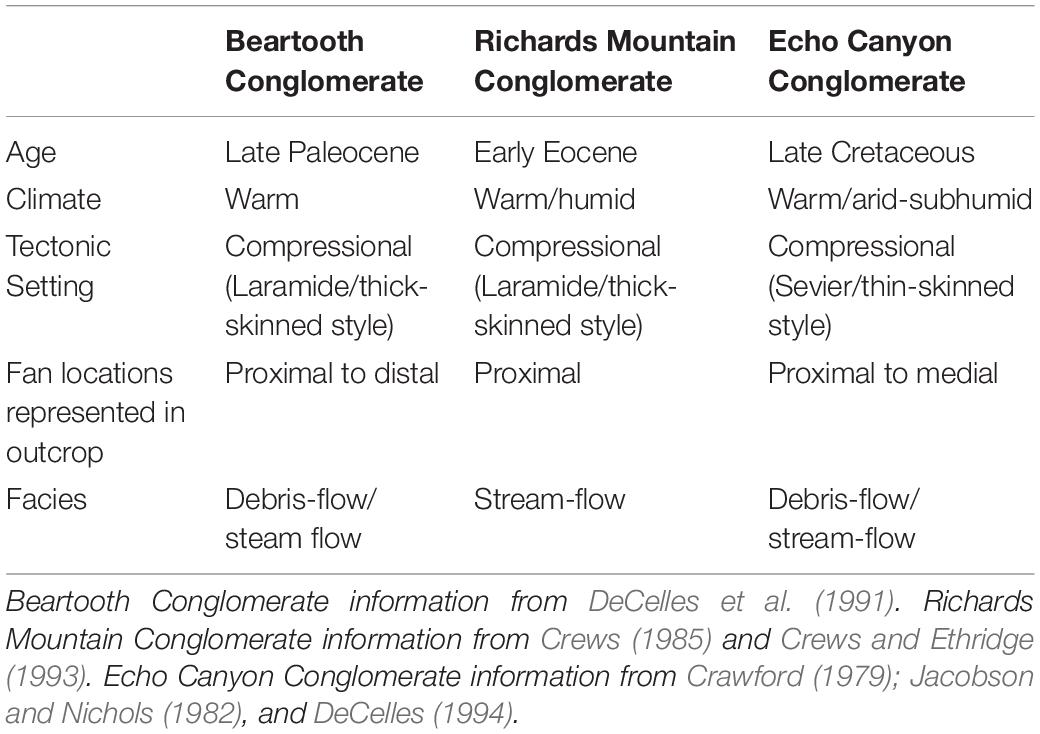 | | Beartooth Conglomerate | Richards Mountain Conglomerate | Echo Canyon Conglomerate |
|---|---|---|---|
| Age | Late Paleocene | Early Eocene | Late Cretaceous |
| Climate | Warm | Warm/humid | Warm/arid-subhumid |
| Tectonic Setting | Compressional (Laramide/thick-skinned style) | Compressional (Laramide/thick-skinned style) | Compressional (Sevier/thin-skinned style) |
| Fan locations represented in outcrop | Proximal to distal | Proximal | Proximal to medial |
| Facies | Debris-flow/ steam flow | Stream-flow | Debris-flow/ stream-flow |

Beartooth Conglomerate information from DeCelles et al. (1991). Richards Mountain Conglomerate information from Crews (1985) and Crews and Ethridge (1993). Echo Canyon Conglomerate information from Crawford (1979); Jacobson and Nichols (1982), and DeCelles (1994).